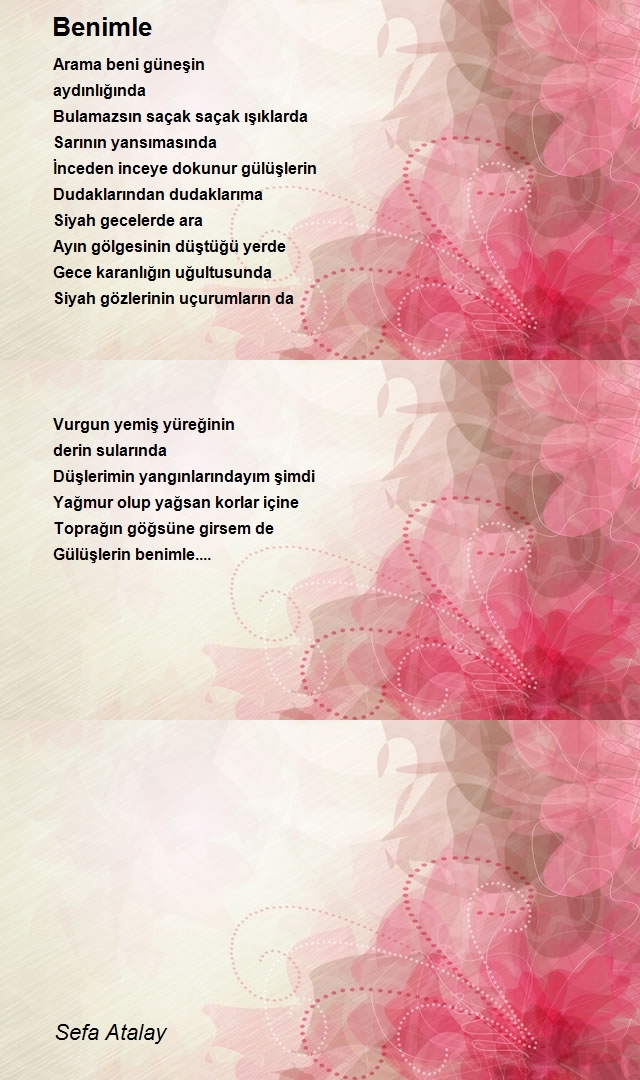 Benimle

Arama beni güneşin
aydınlığında
Bulamazsın saçak saçak ışıklarda
Sarının yansımasında
İnceden inceye dokunur gülüşlerin
Dudaklarından dudaklarıma
Siyah gecelerde ara
Ayın gölgesinin düştüğü yerde
Gece karanlığın uğultusunda
Siyah gözlerinin uçurumların da

Vurgun yemiş yüreğinin
derin sularında
Düşlerimin yangınlarındayım şimdi
Yağmur olup yağsan korlar içine
Toprağın göğsüne girsem de
Gülüşlerin benimle....

Sefa Atalay